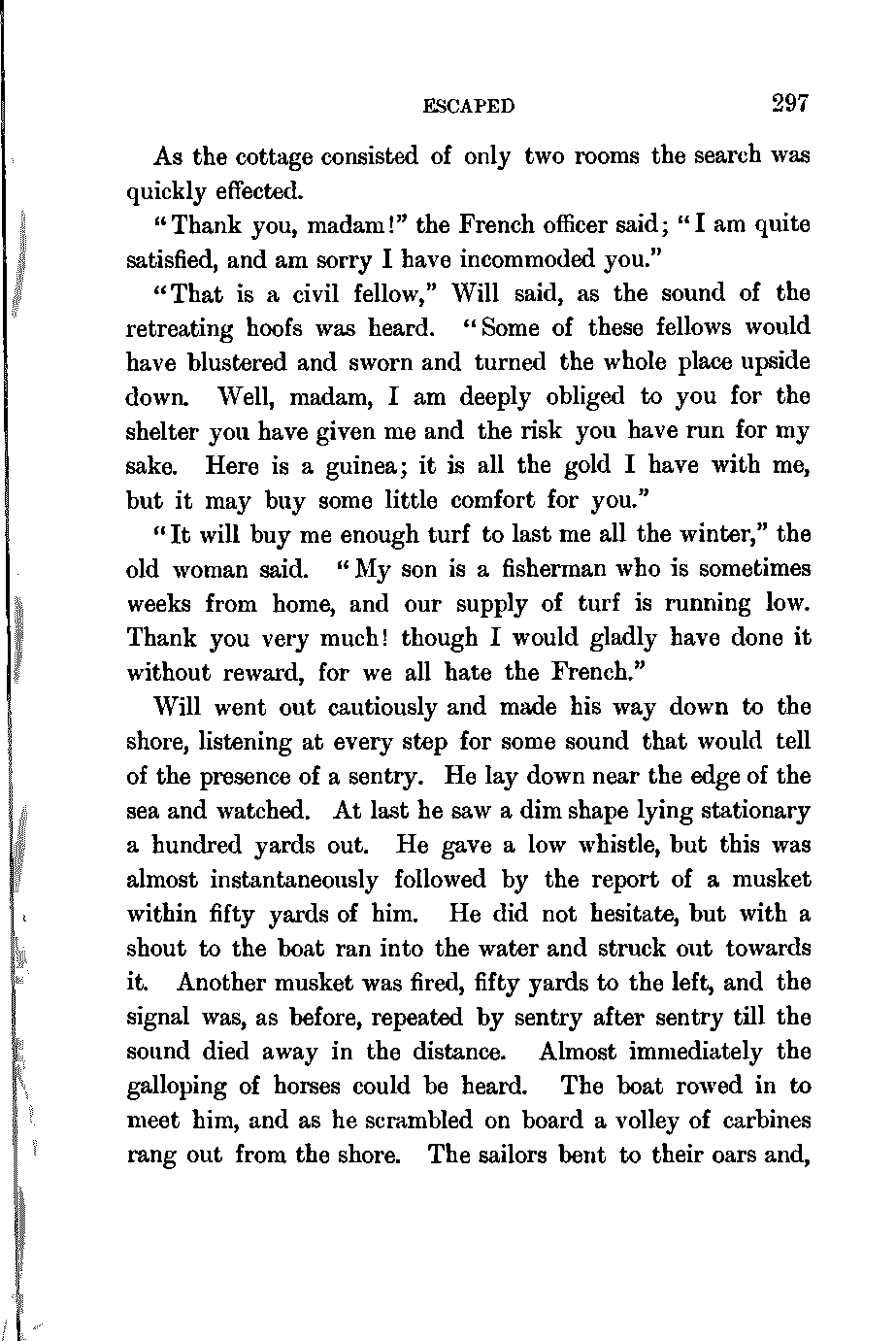 ESCAPED 297

As the cottage consisted of only two rooms the search was quickly effected.

"Thank you, madam!" the French officer said; "I am quite satisfied, and am sorry I have incommoded you."

"That is a civil fellow," Will said, as the sound of the retreating hoofs was heard. "Some of these fellows would have blustered and sworn and turned the whole place upside down. Well, madam, I am deeply obliged to you for the shelter you have given me and the risk you have run for my sake. Here is a guinea; it is all the gold I have with me, but it may buy some little comfort for you."

"It will buy me enough turf to last me all the winter," the old woman said. "My son is a fisherman who is sometimes weeks from home, and our supply of turf is running low. Thank you very much! though I would gladly have done it without reward, for we all hate the French."

Will went out cautiously and made his way down to the shore, listening at every step for some sound that would tell of the presence of a sentry. He lay down near the edge of the sea and watched. At last he saw a dim shape lying stationary a hundred yards out. He gave a low whistle, but this was almost instantaneously followed by the report of a musket within fifty yards of him. He did not hesitate, but with a shout to the boat ran into the water and struck out towards it. Another musket was fired, fifty yards to the left, and the signal was, as before, repeated by sentry after sentry till the sound died away in the distance. Almost immediately the galloping of horses could be heard. The boat rowed in to meet him, and as he scrambled on board a volley of carbines rang out from the shore. The sailors bent to their oars and,